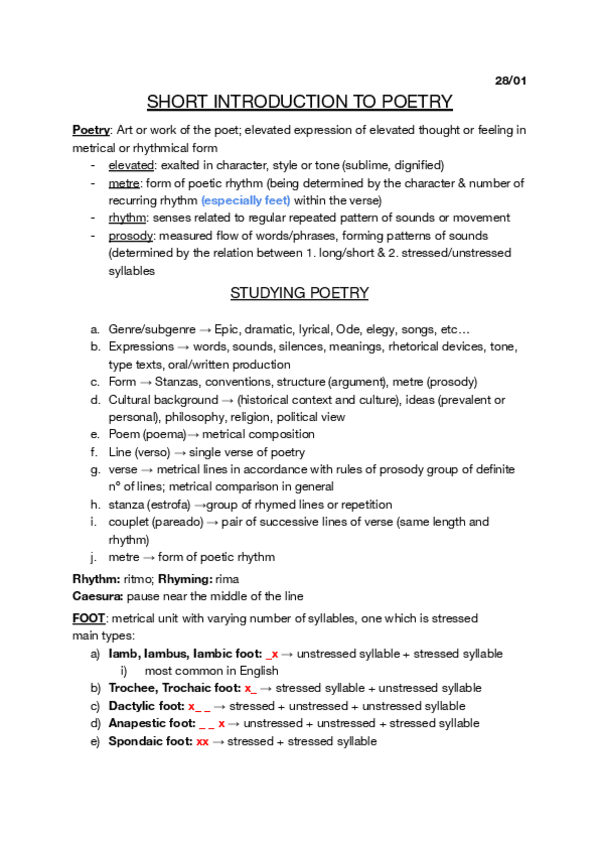 28/01

SHORT INTRODUCTION TO POETRY

Poetry: Art or work of the poet; elevated expression of elevated thought or feeling in metrical or rhythmical form
- elevated: exalted in character, style or tone (sublime, dignified)
- metre: form of poetic rhythm (being determined by the character & number of recurring rhythm (especially feet) within the verse)
- rhythm: senses related to regular repeated pattern of sounds or movement
- prosody: measured flow of words/phrases, forming patterns of sounds (determined by the relation between 1. long/short & 2. stressed/unstressed syllables

STUDYING POETRY

a. Genre/subgenre → Epic, dramatic, lyrical, Ode, elegy, songs, etc…
b. Expressions → words, sounds, silences, meanings, rhetorical devices, tone, type texts, oral/written production
c. Form → Stanzas, conventions, structure (argument), metre (prosody)
d. Cultural background → (historical context and culture), ideas (prevalent or personal), philosophy, religion, political view
e. Poem (poema)→ metrical composition
f. Line (verso) → single verse of poetry
g. verse → metrical lines in accordance with rules of prosody group of definite nº of lines; metrical comparison in general
h. stanza (estrofa) →group of rhymed lines or repetition
i. couplet (pareado) → pair of successive lines of verse (same length and rhythm)
j. metre → form of poetic rhythm

Rhythm: ritmo; Rhyming: rima
Caesura: pause near the middle of the line

FOOT: metrical unit with varying number of syllables, one which is stressed main types:
a) Iamb, Iambus, Iambic foot: _x → unstressed syllable + stressed syllable
i) most common in English
b) Trochee, Trochaic foot: x_ → stressed syllable + unstressed syllable
c) Dactylic foot: x_ _ → stressed + unstressed + unstressed syllable
d) Anapestic foot: _ _ x → unstressed + unstressed + stressed syllable
e) Spondaic foot: xx → stressed + stressed syllable